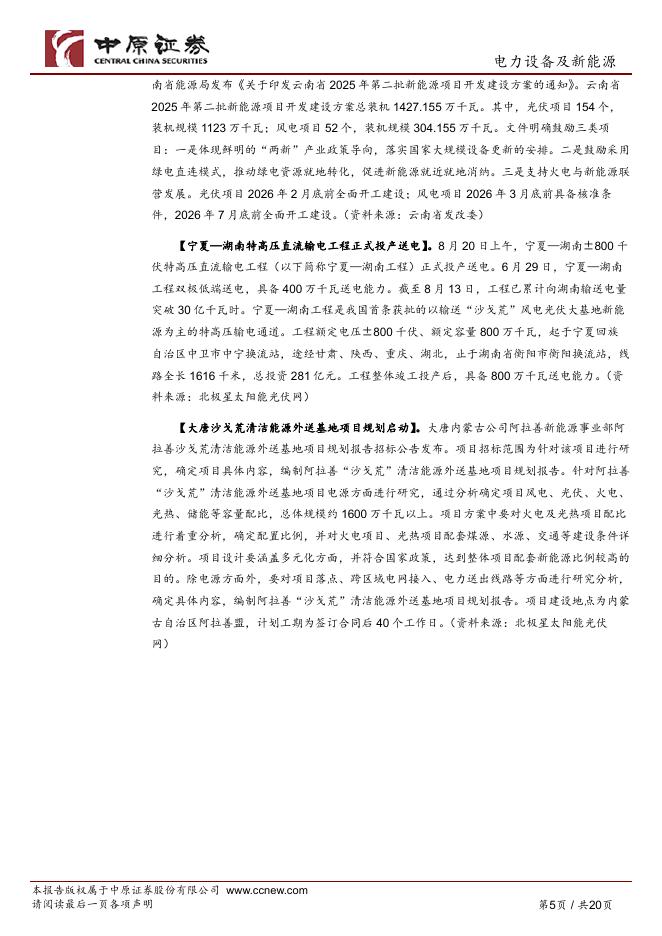 中原证券
CENTRAL CHINA SECURITIES

电力设备及新能源

南省能源局发布《关于印发云南省2025年第二批新能源项目开发建设方案的通知》。云南省2025年第二批新能源项目开发建设方案总装机1427.155万千瓦。其中，光伏项目154个，装机规模1123万千瓦；风电项目52个，装机规模304.155万千瓦。文件明确鼓励三类项目：一是体现鲜明的“两新”产业政策导向，落实国家大规模设备更新的安排。二是鼓励采用绿电直连模式，推动绿电资源就地转化，促进新能源就近就地消纳。三是支持火电与新能源联营发展。光伏项目2026年2月底前全面开工建设；风电项目2026年3月底前具备核准条件，2026年7月底前全面开工建设。（资料来源：云南省发改委）

【宁夏—湖南特高压直流输电工程正式投产送电】。8月20日上午，宁夏—湖南±800千伏特高压直流输电工程（以下简称宁夏—湖南工程）正式投产送电。6月29日，宁夏—湖南工程双极低端送电，具备400万千瓦送电能力。截至8月13日，工程已累计向湖南输送电量突破30亿千瓦时。宁夏—湖南工程是我国首条获批的以输送“沙戈荒”风电光伏大基地新能源为主的特高压输电通道。工程额定电压±800千伏、额定容量800万千瓦，起于宁夏回族自治区中卫市中宁换流站，途经甘肃、陕西、重庆、湖北，止于湖南省衡阳市衡阳换流站，线路全长1616千米，总投资281亿元。工程整体竣工投产后，具备800万千瓦送电能力。（资料来源：北极星太阳能光伏网）

【大唐沙戈荒清洁能源外送基地项目规划启动】。大唐内蒙古公司阿拉善新能源事业部阿拉善沙戈荒清洁能源外送基地项目规划报告招标公告发布。项目招标范围为针对该项目进行研究，确定项目具体内容，编制阿拉善“沙戈荒”清洁能源外送基地项目规划报告。针对阿拉善“沙戈荒”清洁能源外送基地项目电源方面进行研究，通过分析确定项目风电、光伏、火电、光热、储能等容量配比，总体规模约1600万千瓦以上。项目方案中要对火电及光热项目配比进行着重分析，确定配置比例，并对火电项目、光热项目配套煤源、水源、交通等建设条件详细分析。项目设计要涵盖多元化方面，并符合国家政策，达到整体项目配套新能源比例较高的目的。除电源方面外，要对项目落点、跨区域电网接入、电力送出线路等方面进行研究分析，确定具体内容，编制阿拉善“沙戈荒”清洁能源外送基地项目规划报告。项目建设地点为内蒙古自治区阿拉善盟，计划工期为签订合同后40个工作日。（资料来源：北极星太阳能光伏网）

本报告版权属于中原证券股份有限公司 www.ccnew.com
请阅读最后一页各项声明
第5页 / 共20页